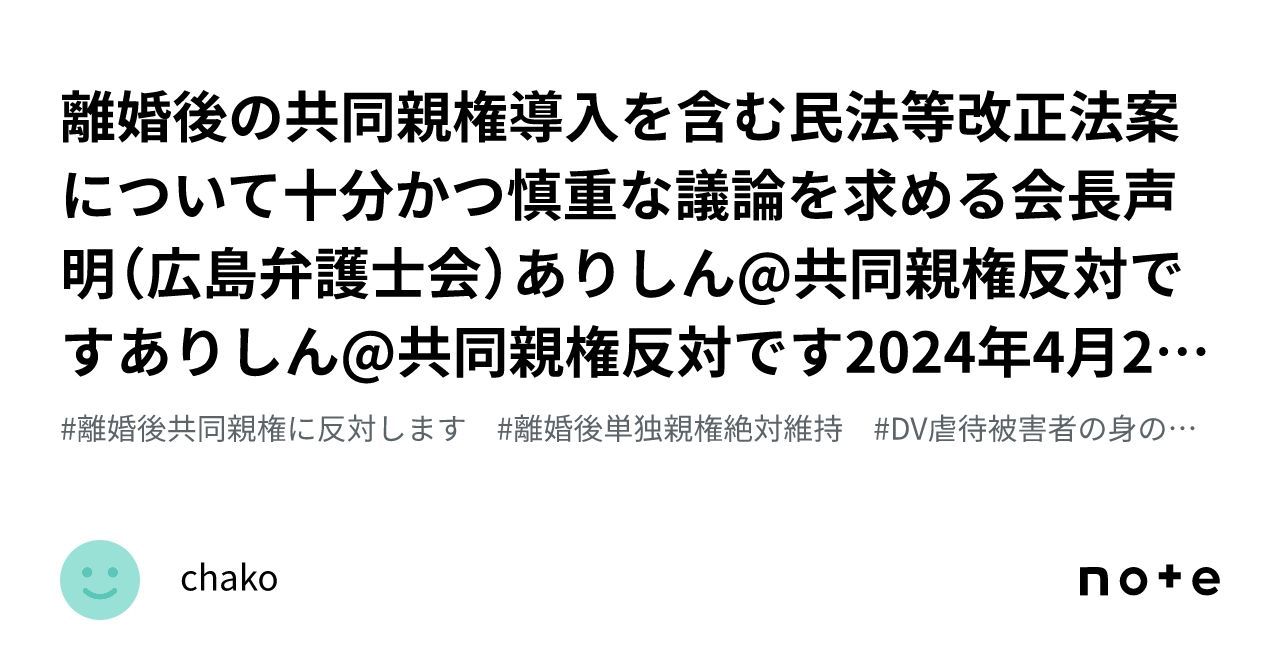 離婚後の共同親権導入を含む民法等改正法案について十分かつ慎重な議論を求める会長声明（広島弁護士会）ありしん@共同親権反対ですありしん@共同親権反対です2024年4月2…

#離婚後共同親権に反対します　#離婚後単独親権絶対維持　#DV虐待被害者の身の…

chako

note